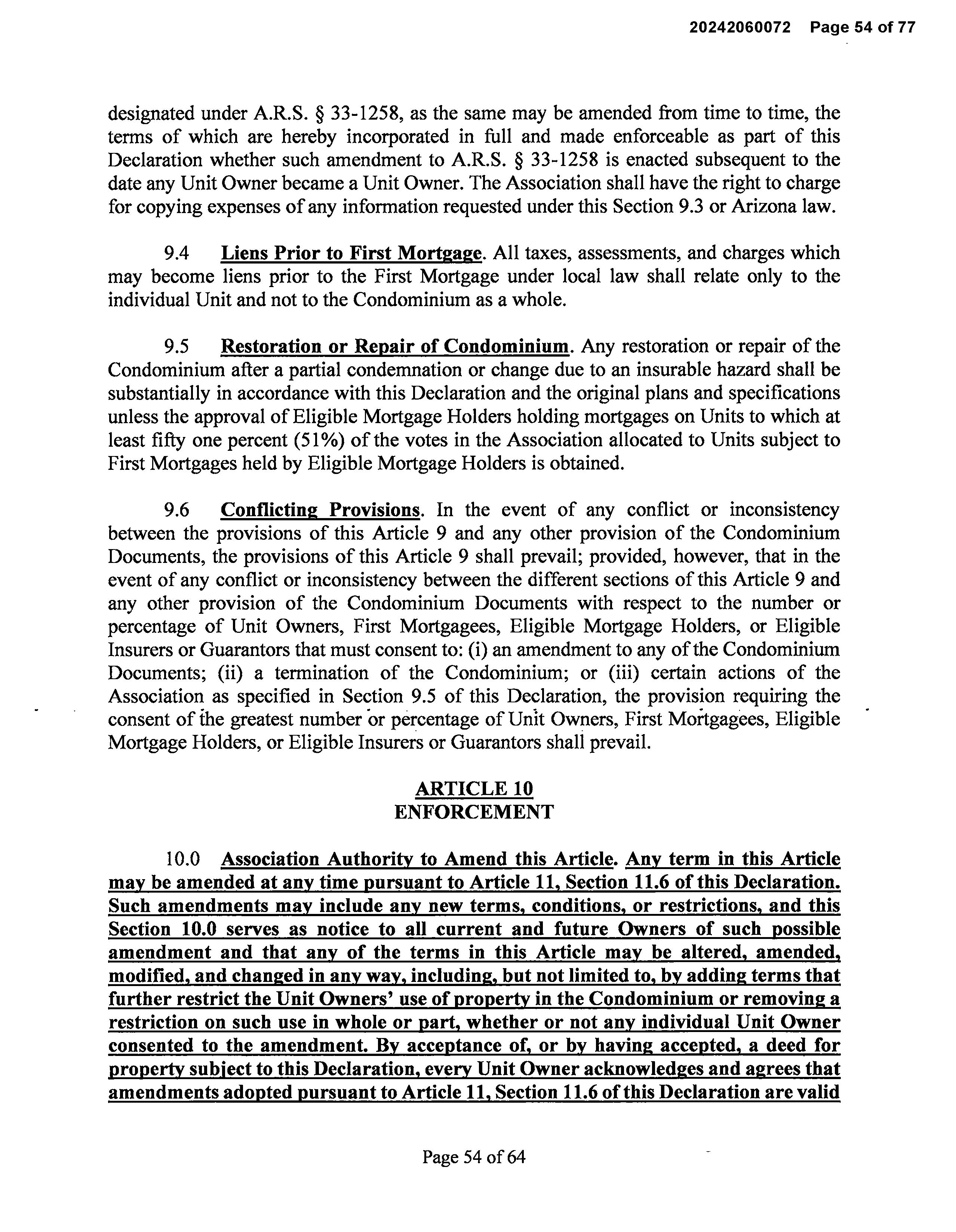 20242060072 Page 54 of 77

designated under A.R.S. § 33-1258, as the same may be amended from time to time, the terms of which are hereby incorporated in full and made enforceable as part of this Declaration whether such amendment to A.R.S. § 33-1258 is enacted subsequent to the date any Unit Owner became a Unit Owner. The Association shall have the right to charge for copying expenses of any information requested under this Section 9.3 or Arizona law.

9.4 Liens Prior to First Mortgage. All taxes, assessments, and charges which may become liens prior to the First Mortgage under local law shall relate only to the individual Unit and not to the Condominium as a whole.

9.5 Restoration or Repair of Condominium. Any restoration or repair of the Condominium after a partial condemnation or change due to an insurable hazard shall be substantially in accordance with this Declaration and the original plans and specifications unless the approval of Eligible Mortgage Holders holding mortgages on Units to which at least fifty one percent (51%) of the votes in the Association allocated to Units subject to First Mortgages held by Eligible Mortgage Holders is obtained.

9.6 Conflicting Provisions. In the event of any conflict or inconsistency between the provisions of this Article 9 and any other provision of the Condominium Documents, the provisions of this Article 9 shall prevail; provided, however, that in the event of any conflict or inconsistency between the different sections of this Article 9 and any other provision of the Condominium Documents with respect to the number or percentage of Unit Owners, First Mortgagees, Eligible Mortgage Holders, or Eligible Insurers or Guarantors that must consent to: (i) an amendment to any of the Condominium Documents; (ii) a termination of the Condominium; or (iii) certain actions of the Association as specified in Section 9.5 of this Declaration, the provision requiring the consent of the greatest number or percentage of Unit Owners, First Mortgagees, Eligible Mortgage Holders, or Eligible Insurers or Guarantors shall prevail.

ARTICLE 10
ENFORCEMENT

10.0 Association Authority to Amend this Article. Any term in this Article may be amended at any time pursuant to Article 11, Section 11.6 of this Declaration. Such amendments may include any new terms, conditions, or restrictions, and this Section 10.0 serves as notice to all current and future Owners of such possible amendment and that any of the terms in this Article may be altered, amended, modified, and changed in any way, including, but not limited to, by adding terms that further restrict the Unit Owners' use of property in the Condominium or removing a restriction on such use in whole or part, whether or not any individual Unit Owner consented to the amendment. By acceptance of, or by having accepted, a deed for property subject to this Declaration, every Unit Owner acknowledges and agrees that amendments adopted pursuant to Article 11, Section 11.6 of this Declaration are valid

Page 54 of 64